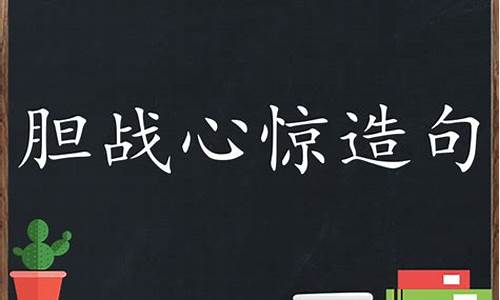 胆战心惊造句